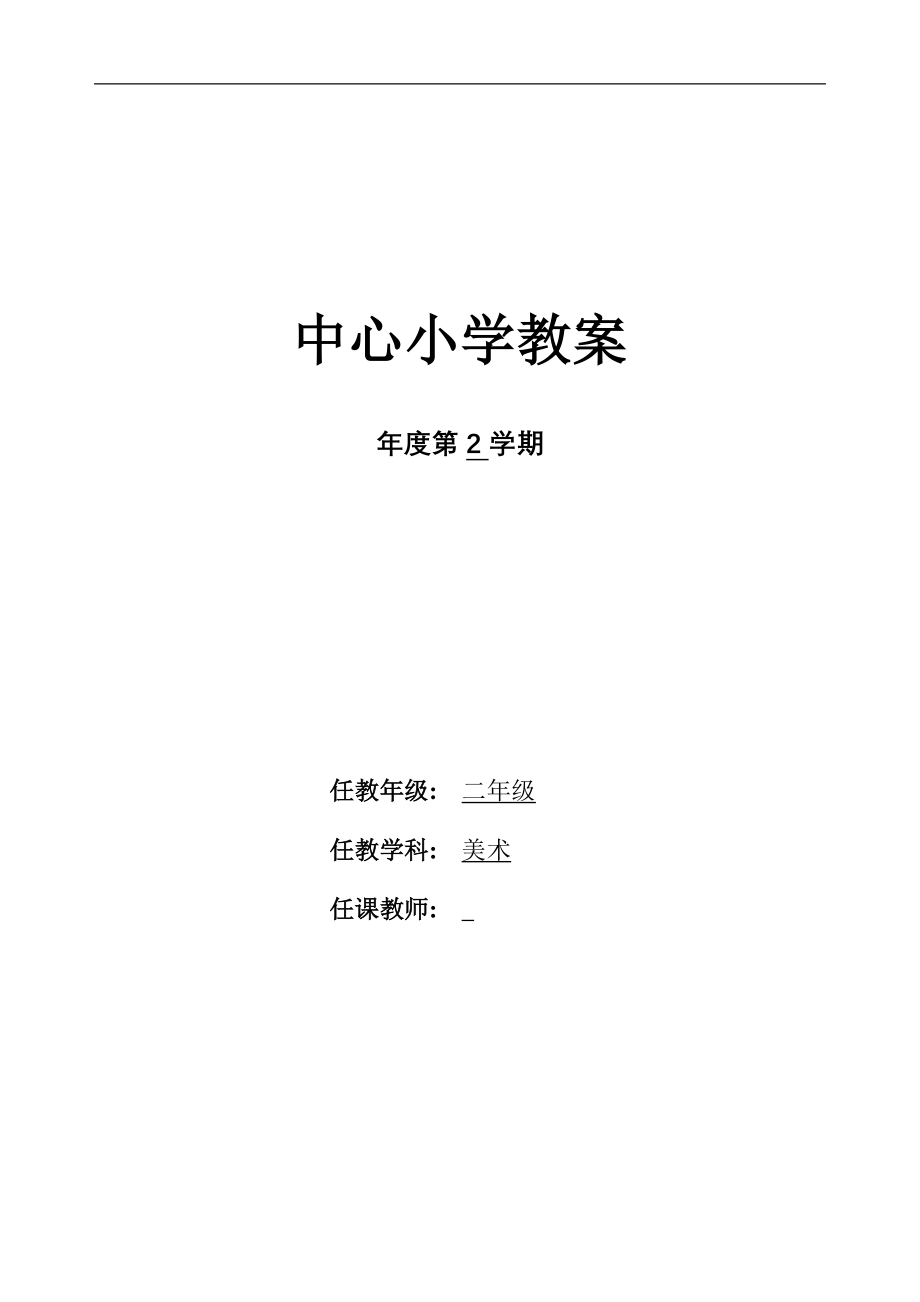 中心小学教案

年度第 2 学期

任教年级： 二年级

任教学科： 美术

任课教师： _